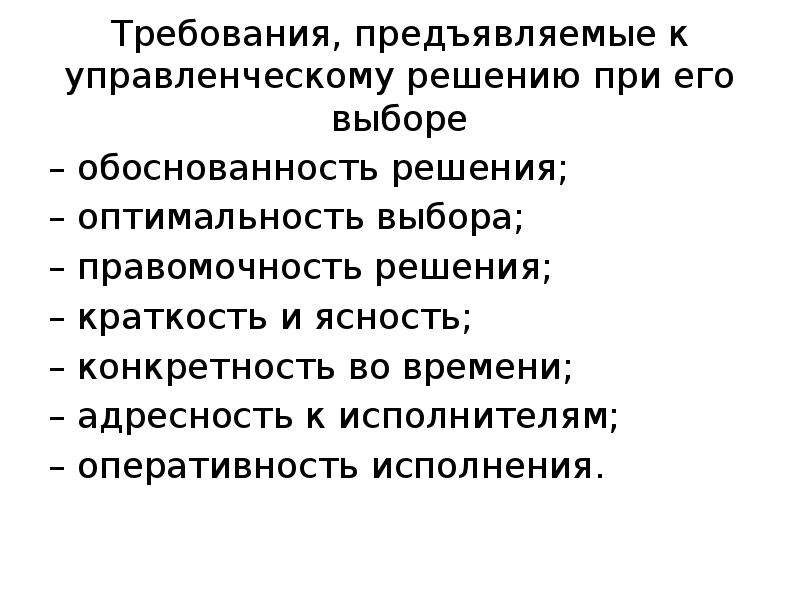 Требования, предъявляемые к управленческому решению при его выборе

– обоснованность решения;
– оптимальность выбора;
– правомочность решения;
– краткость и ясность;
– конкретность во времени;
– адресность к исполнителям;
– оперативность исполнения.